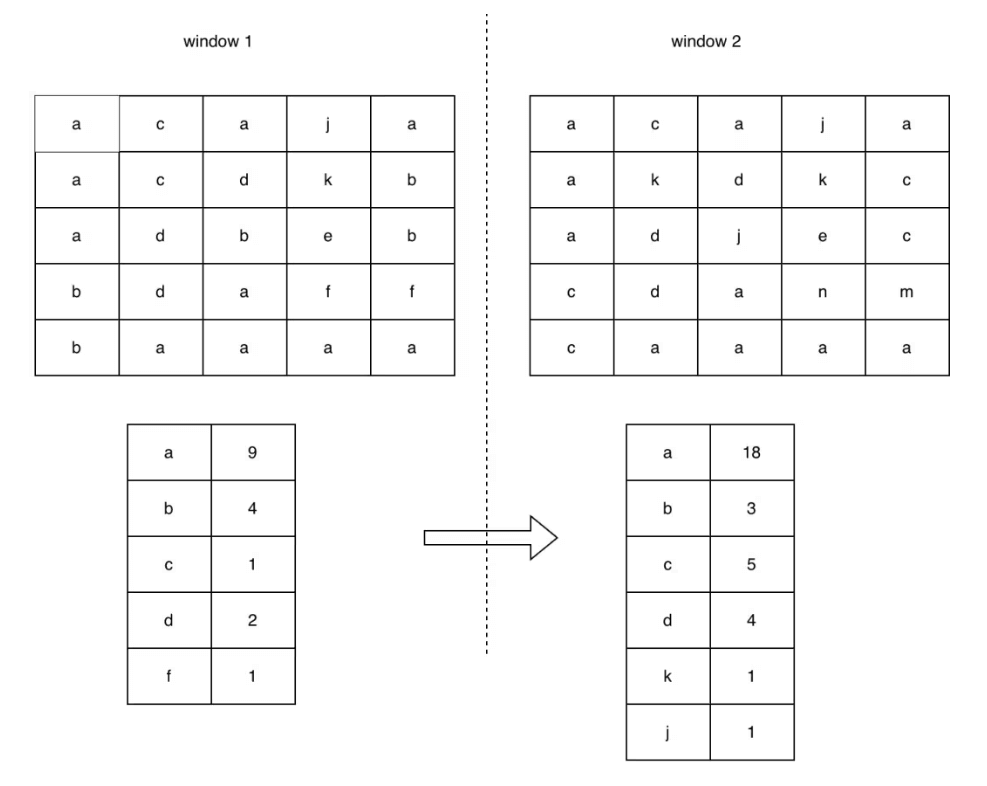 window 1

| a | c | a | j | a |
|---|---|---|---|---|
| a | c | d | k | b |
| a | d | b | e | b |
| b | d | a | f | f |
| b | a | a | a | a |

| a | 9 |
|---|---|
| b | 4 |
| c | 1 |
| d | 2 |
| f | 1 |

window 2

| a | c | a | j | a |
|---|---|---|---|---|
| a | k | d | k | c |
| a | d | j | e | c |
| c | d | a | n | m |
| c | a | a | a | a |

| a | 18 |
|---|---|
| b | 3 |
| c | 5 |
| d | 4 |
| k | 1 |
| j | 1 |